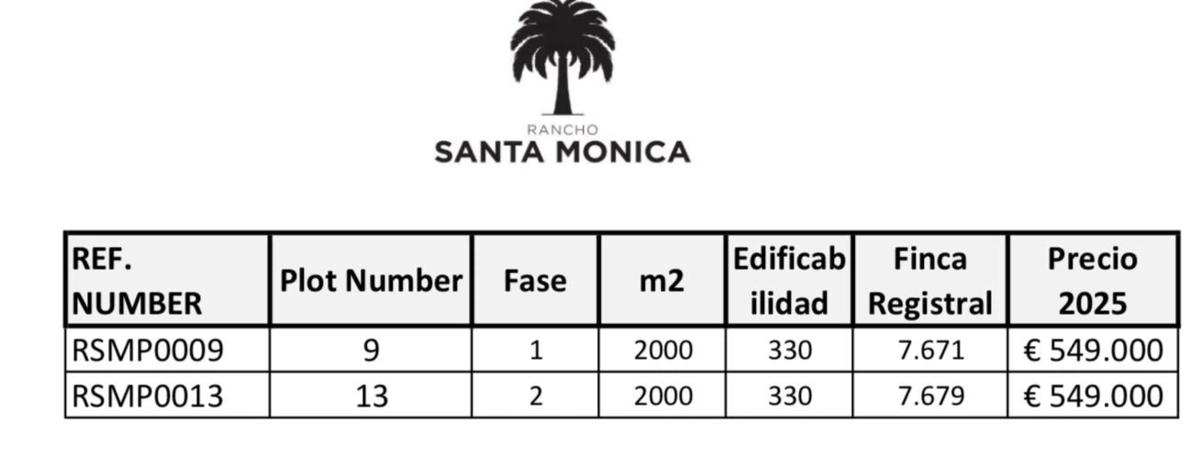 RANCHO
SANTA MONICA

| REF. NUMBER | Plot Number | Fase | m2 | Edificabilidad | Finca Registral | Precio 2025 |
|---|---|---|---|---|---|---|
| RSMP0009 | 9 | 1 | 2000 | 330 | 7.671 | € 549.000 |
| RSMP0013 | 13 | 2 | 2000 | 330 | 7.679 | € 549.000 |